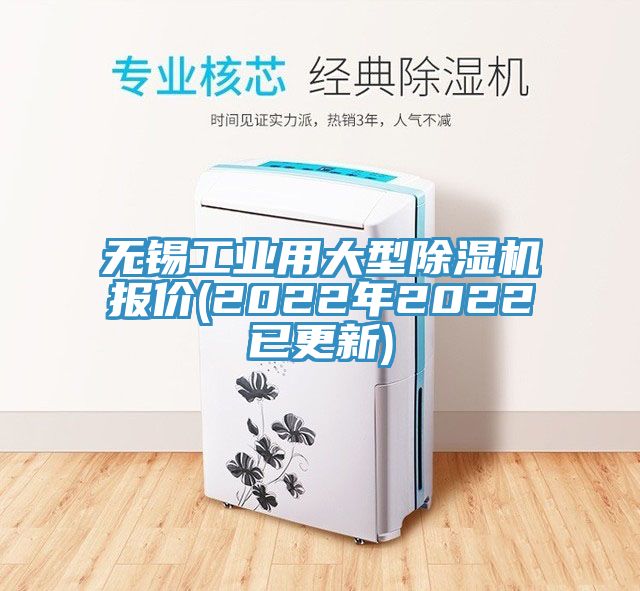 专业核芯 经典除湿机

时间见证实力派，热销3年，人气不减

无锡工业用大型除湿机报价(2022年2022已更新)